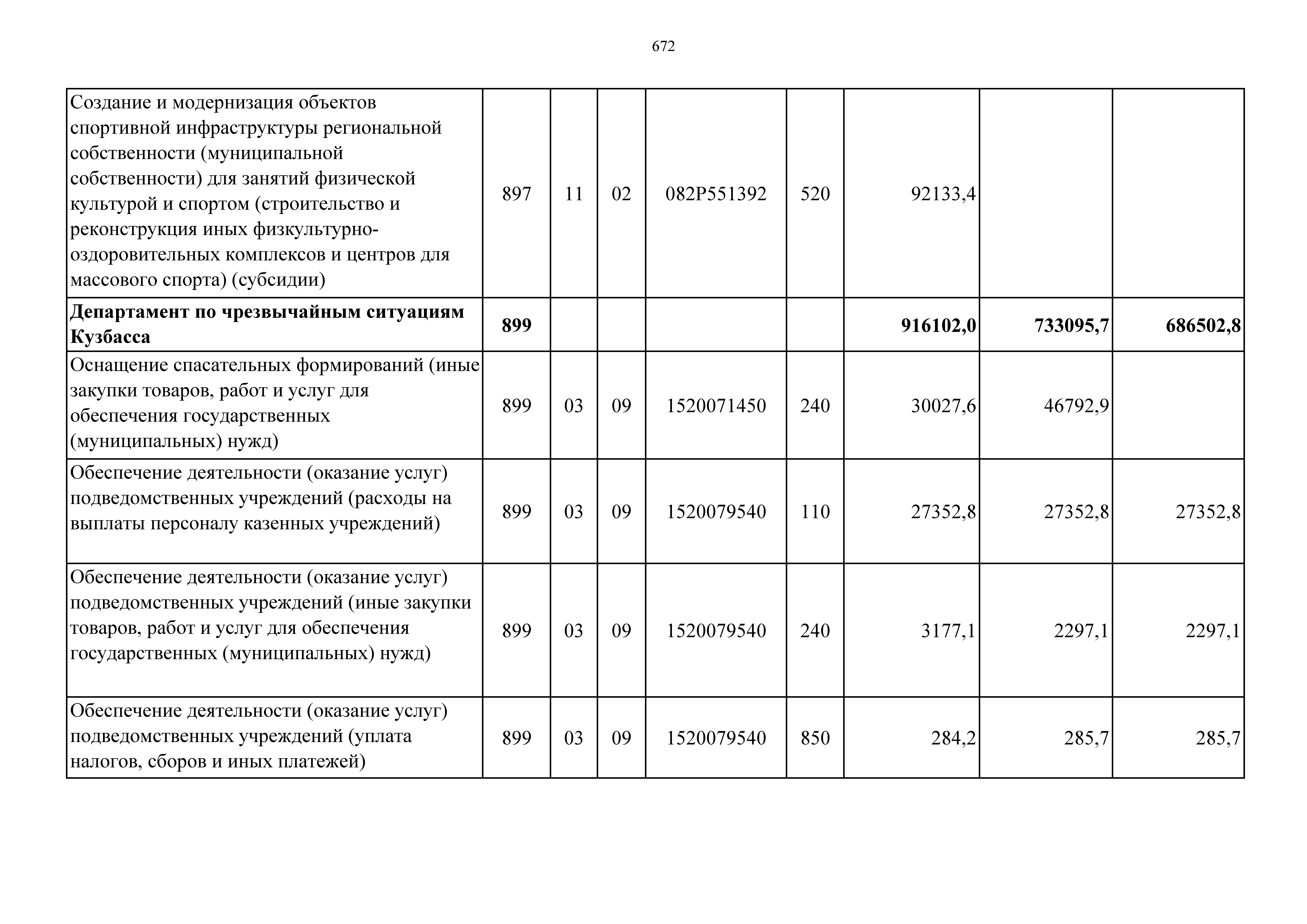 672

| | | | | | | | | |
|---|---|---|---|---|---|---|---|---|
| Создание и модернизация объектов спортивной инфраструктуры региональной собственности (муниципальной собственности) для занятий физической культурой и спортом (строительство и реконструкция иных физкультурно-оздоровительных комплексов и центров для массового спорта) (субсидии) | 897 | 11 | 02 | 082P551392 | 520 | 92133,4 | | |
| **Департамент по чрезвычайным ситуациям Кузбасса** | **899** | | | | | **916102,0** | **733095,7** | **686502,8** |
| Оснащение спасательных формирований (иные закупки товаров, работ и услуг для обеспечения государственных (муниципальных) нужд) | 899 | 03 | 09 | 1520071450 | 240 | 30027,6 | 46792,9 | |
| Обеспечение деятельности (оказание услуг) подведомственных учреждений (расходы на выплаты персоналу казенных учреждений) | 899 | 03 | 09 | 1520079540 | 110 | 27352,8 | 27352,8 | 27352,8 |
| Обеспечение деятельности (оказание услуг) подведомственных учреждений (иные закупки товаров, работ и услуг для обеспечения государственных (муниципальных) нужд) | 899 | 03 | 09 | 1520079540 | 240 | 3177,1 | 2297,1 | 2297,1 |
| Обеспечение деятельности (оказание услуг) подведомственных учреждений (уплата налогов, сборов и иных платежей) | 899 | 03 | 09 | 1520079540 | 850 | 284,2 | 285,7 | 285,7 |